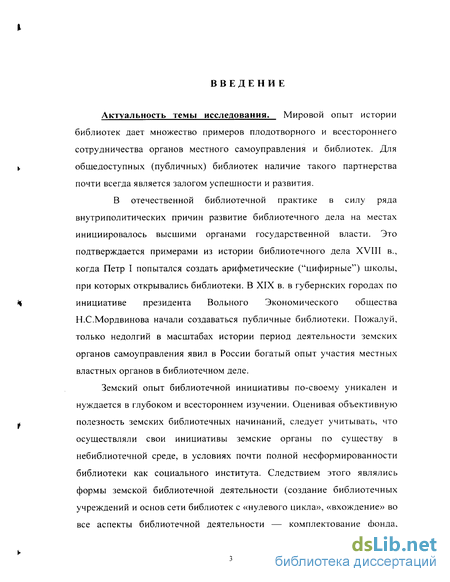 ВВЕДЕНИЕ

Актуальность темы исследования. Мировой опыт истории библиотек дает множество примеров плодотворного и всестороннего сотрудничества органов местного самоуправления и библиотек. Для общедоступных (публичных) библиотек наличие такого партнерства почти всегда является залогом успешности и развития.

В отечественной библиотечной практике в силу ряда внутриполитических причин развитие библиотечного дела на местах инициировалось высшими органами государственной власти. Это подтверждается примерами из истории библиотечного дела XVIII в., когда Петр I попытался создать арифметические ("цифирные") школы, при которых открывались библиотеки. В XIX в. в губернских городах по инициативе президента Вольного Экономического общества Н.С.Мордвинова начали создаваться публичные библиотеки. Пожалуй, только недолгий в масштабах истории период деятельности земских органов самоуправления явил в России богатый опыт участия местных властных органов в библиотечном деле.

Земский опыт библиотечной инициативы по-своему уникален и нуждается в глубоком и всестороннем изучении. Оценивая объективную полезность земских библиотечных начинаний, следует учитывать, что осуществляли свои инициативы земские органы по существу в небиблиотечной среде, в условиях почти полной несформированности библиотеки как социального института. Следствием этого являлись формы земской библиотечной деятельности (создание библиотечных учреждений и основ сети библиотек с «нулевого цикла», «вхождение» во все аспекты библиотечной деятельности — комплектование фонда,

3

dsLib.net
библиотека диссертаций